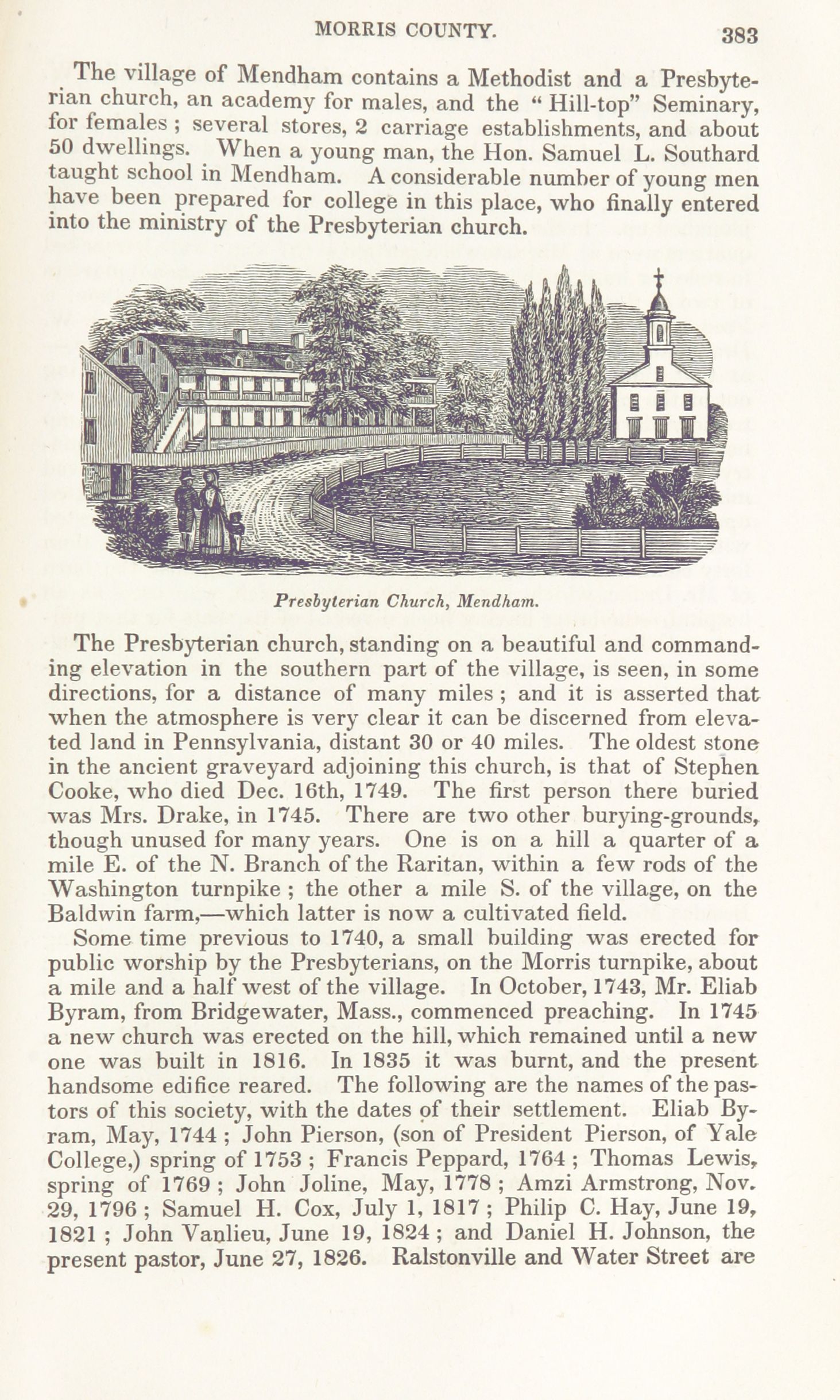 MORRIS COUNTY. 383

The village of Mendham contains a Methodist and a Presbyterian church, an academy for males, and the "Hill-top" Seminary, for females; several stores, 2 carriage establishments, and about 50 dwellings. When a young man, the Hon. Samuel L. Southard taught school in Mendham. A considerable number of young men have been prepared for college in this place, who finally entered into the ministry of the Presbyterian church.

Presbyterian Church, Mendham.

The Presbyterian church, standing on a beautiful and commanding elevation in the southern part of the village, is seen, in some directions, for a distance of many miles; and it is asserted that when the atmosphere is very clear it can be discerned from elevated land in Pennsylvania, distant 30 or 40 miles. The oldest stone in the ancient graveyard adjoining this church, is that of Stephen Cooke, who died Dec. 16th, 1749. The first person there buried was Mrs. Drake, in 1745. There are two other burying-grounds, though unused for many years. One is on a hill a quarter of a mile E. of the N. Branch of the Raritan, within a few rods of the Washington turnpike; the other a mile S. of the village, on the Baldwin farm,—which latter is now a cultivated field.

Some time previous to 1740, a small building was erected for public worship by the Presbyterians, on the Morris turnpike, about a mile and a half west of the village. In October, 1743, Mr. Eliab Byram, from Bridgewater, Mass., commenced preaching. In 1745 a new church was erected on the hill, which remained until a new one was built in 1816. In 1835 it was burnt, and the present handsome edifice reared. The following are the names of the pastors of this society, with the dates of their settlement. Eliab Byram, May, 1744; John Pierson, (son of President Pierson, of Yale College,) spring of 1753; Francis Peppard, 1764; Thomas Lewis, spring of 1769; John Joline, May, 1778; Amzi Armstrong, Nov. 29, 1796; Samuel H. Cox, July 1, 1817; Philip C. Hay, June 19, 1821; John Vanlieu, June 19, 1824; and Daniel H. Johnson, the present pastor, June 27, 1826. Ralstonville and Water Street are